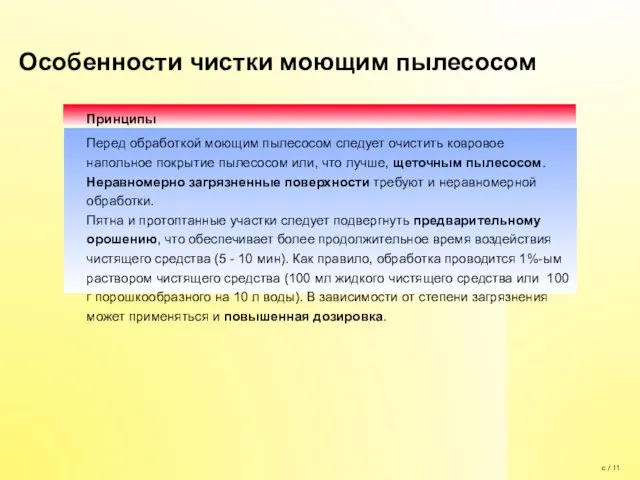 Особенности чистки моющим пылесосом

Принципы

Перед обработкой моющим пылесосом следует очистить ковровое напольное покрытие пылесосом или, что лучше, щеточным пылесосом. Неравномерно загрязненные поверхности требуют и неравномерной обработки.
Пятна и протоптанные участки следует подвергнуть предварительному орошению, что обеспечивает более продолжительное время воздействия чистящего средства (5 - 10 мин). Как правило, обработка проводится 1%-ым раствором чистящего средства (100 мл жидкого чистящего средства или 100 г порошкообразного на 10 л воды). В зависимости от степени загрязнения может применяться и повышенная дозировка.

с / 11